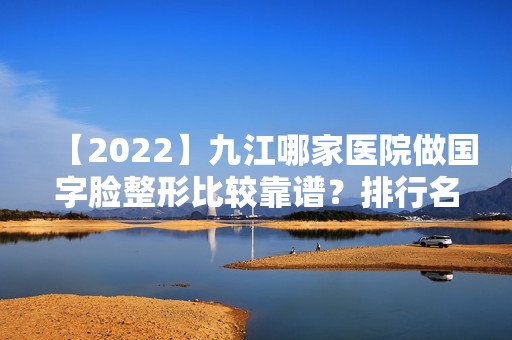 【2022】九江哪家医院做国字脸整形比较靠谱？排行名